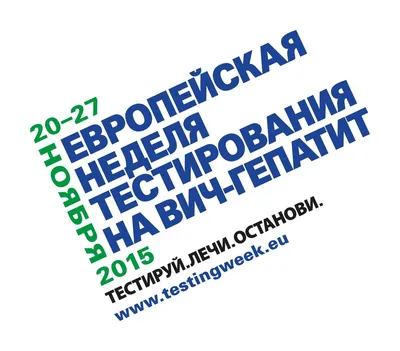 20–27
НОЯБРЯ
2015

ЕВРОПЕЙСКАЯ
НЕДЕЛЯ
ТЕСТИРОВАНИЯ
НА ВИЧ-ГЕПАТИТ

ТЕСТИРУЙ.ЛЕЧИ.ОСТАНОВИ.
www.testingweek.eu